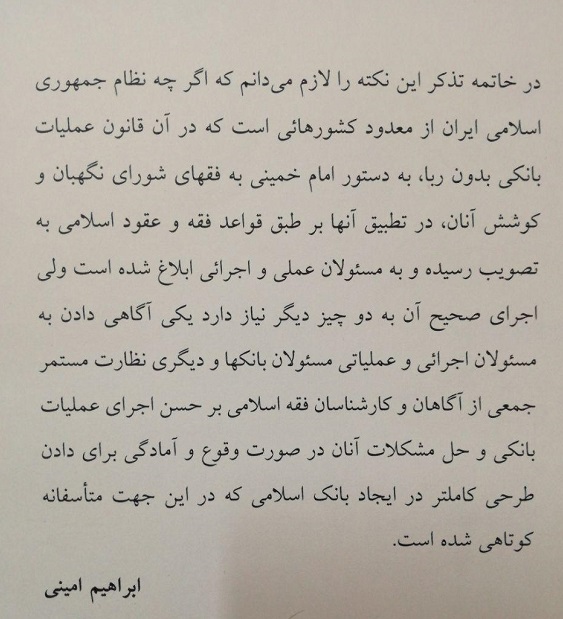 در خاتمه تذکر این نکته را لازم می‌دانم که اگر چه نظام جمهوری اسلامی ایران از معدود کشورهائی است که در آن قانون عملیات بانکی بدون ربا، به دستور امام خمینی به فقهای شورای نگهبان و کوشش آنان، در تطبیق آنها بر طبق قواعد فقه و عقود اسلامی به تصویب رسیده و به مسئولان عملی و اجرائی ابلاغ شده است ولی اجرای صحیح آن به دو چیز دیگر نیاز دارد یکی آگاهی دادن به مسئولان اجرائی و عملیاتی مسئولان بانکها و دیگری نظارت مستمر جمعی از آگاهان و کارشناسان فقه اسلامی بر حسن اجرای عملیات بانکی و حل مشکلات آنان در صورت وقوع و آمادگی برای دادن طرحی کاملتر در ایجاد بانک اسلامی که در این جهت متأسفانه کوتاهی شده است.

ابراهیم امینی